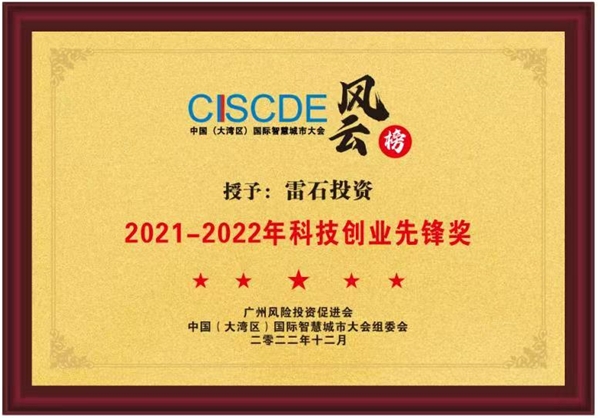 CISCDE
中国（大湾区）国际智慧城市大会
风云榜

授予：雷石投资

2021-2022年科技创业先锋奖

★ ★ ★ ★ ★

广州风险投资促进会
中国（大湾区）国际智慧城市大会组委会
二零二二年十二月